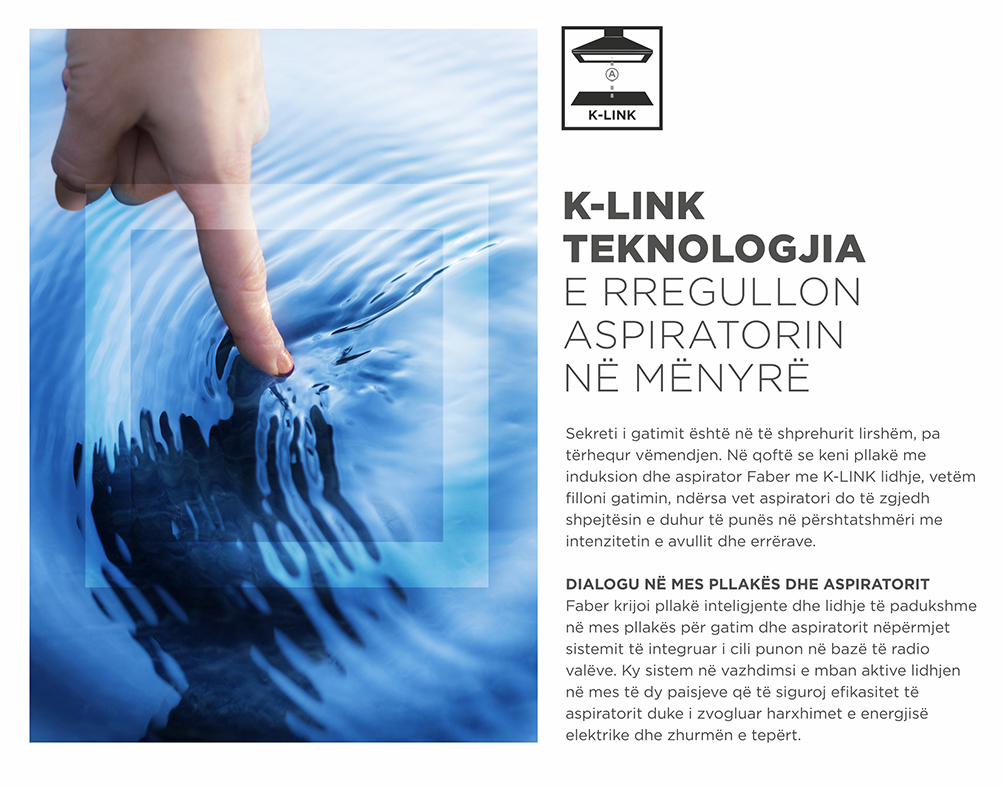 A

K-LINK

K-LINK TEKNOLOGJIA E RREGULLON ASPIRATORIN NË MËNYRË

Sekreti i gatimit është në të shprehurit lirshëm, pa tërhequr vëmendjen. Në qoftë se keni pllakë me induksion dhe aspirator Faber me K-LINK lidhje, vetëm filloni gatimin, ndërsa vet aspiratori do të zgjedh shpejtësin e duhur të punës në përshtatshmëri me intenzitetin e avullit dhe errërave.

DIALOGU NË MES PLLAKËS DHE ASPIRATORIT
Faber krijoi pllakë inteligjente dhe lidhje të padukshme në mes pllakës për gatim dhe aspiratorit nëpërmjet sistemit të integruar i cili punon në bazë të radio valëve. Ky sistem në vazhdimsi e mban aktive lidhjen në mes të dy paisjeve që të siguroj efikasitet të aspiratorit duke i zvogluar harxhimet e energjisë elektrike dhe zhurmën e tepërt.